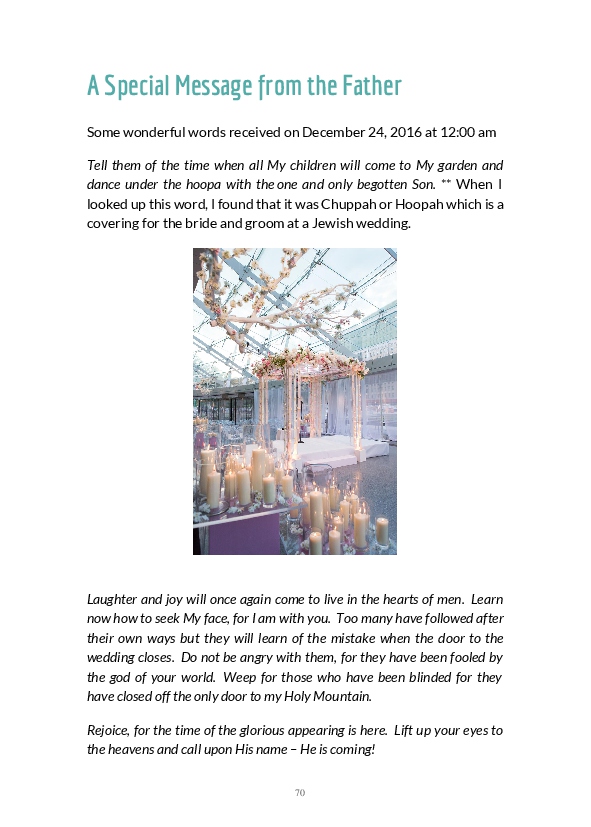 A Special Message from the Father

Some wonderful words received on December 24, 2016 at 12:00 am

Tell them of the time when all My children will come to My garden and dance under the hoopa with the one and only begotten Son. ** When I looked up this word, I found that it was Chuppah or Hoopah which is a covering for the bride and groom at a Jewish wedding.

Laughter and joy will once again come to live in the hearts of men. Learn now how to seek My face, for I am with you. Too many have followed after their own ways but they will learn of the mistake when the door to the wedding closes. Do not be angry with them, for they have been fooled by the god of your world. Weep for those who have been blinded for they have closed off the only door to my Holy Mountain.

Rejoice, for the time of the glorious appearing is here. Lift up your eyes to the heavens and call upon His name – He is coming!

70